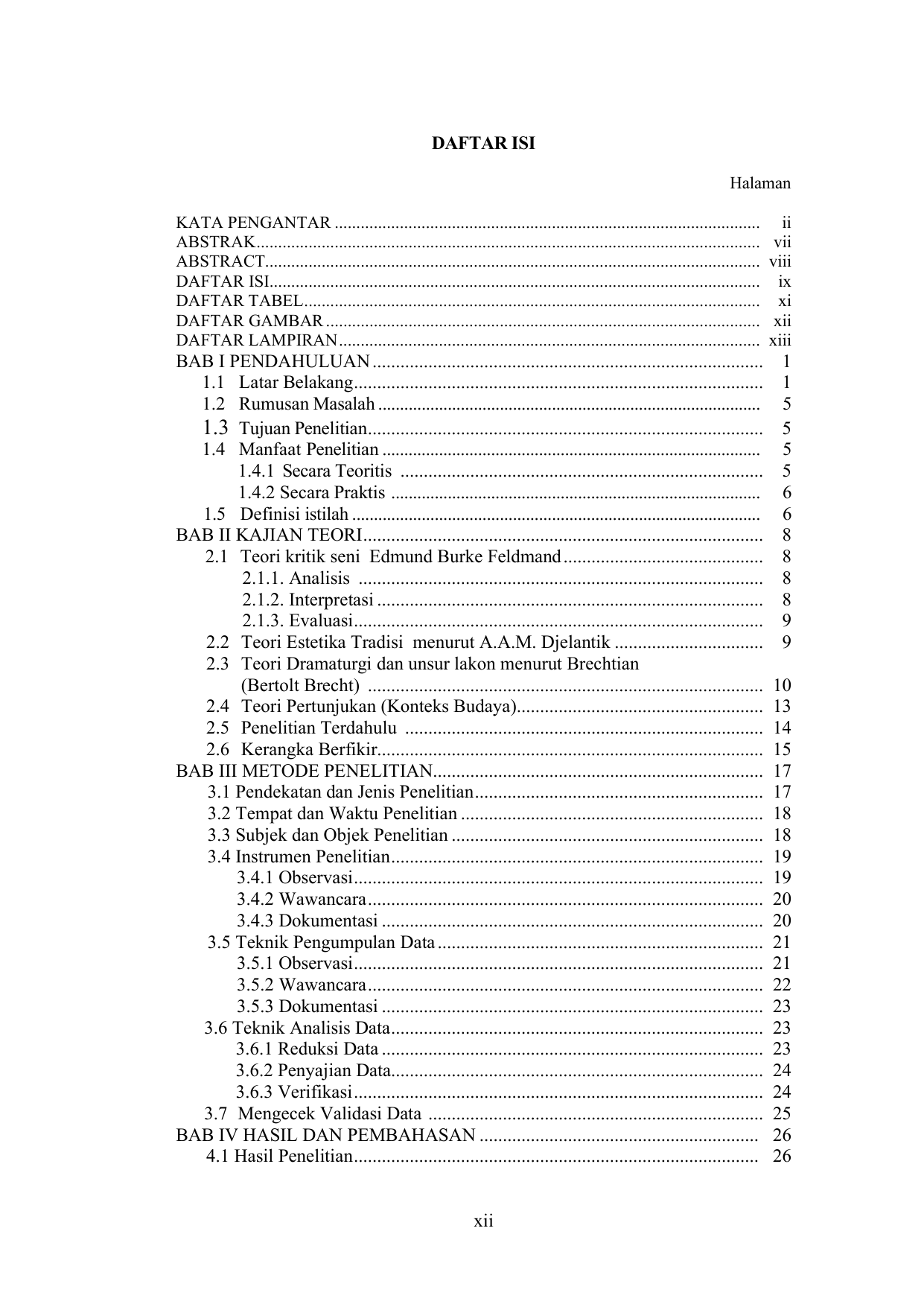 DAFTAR ISI

Halaman

KATA PENGANTAR ii
ABSTRAK vii
ABSTRACT viii
DAFTAR ISI ix
DAFTAR TABEL xi
DAFTAR GAMBAR xii
DAFTAR LAMPIRAN xiii
BAB I PENDAHULUAN 1
1.1 Latar Belakang 1
1.2 Rumusan Masalah 5
1.3 Tujuan Penelitian 5
1.4 Manfaat Penelitian 5
1.4.1 Secara Teoritis 5
1.4.2 Secara Praktis 6
1.5 Definisi istilah 6
BAB II KAJIAN TEORI 8
2.1 Teori kritik seni Edmund Burke Feldmand 8
2.1.1. Analisis 8
2.1.2. Interpretasi 8
2.1.3. Evaluasi 9
2.2 Teori Estetika Tradisi menurut A.A.M. Djelantik 9
2.3 Teori Dramaturgi dan unsur lakon menurut Brechtian (Bertolt Brecht) 10
2.4 Teori Pertunjukan (Konteks Budaya) 13
2.5 Penelitian Terdahulu 14
2.6 Kerangka Berfikir 15
BAB III METODE PENELITIAN 17
3.1 Pendekatan dan Jenis Penelitian 17
3.2 Tempat dan Waktu Penelitian 18
3.3 Subjek dan Objek Penelitian 18
3.4 Instrumen Penelitian 19
3.4.1 Observasi 19
3.4.2 Wawancara 20
3.4.3 Dokumentasi 20
3.5 Teknik Pengumpulan Data 21
3.5.1 Observasi 21
3.5.2 Wawancara 22
3.5.3 Dokumentasi 23
3.6 Teknik Analisis Data 23
3.6.1 Reduksi Data 23
3.6.2 Penyajian Data 24
3.6.3 Verifikasi 24
3.7 Mengecek Validasi Data 25
BAB IV HASIL DAN PEMBAHASAN 26
4.1 Hasil Penelitian 26

xii